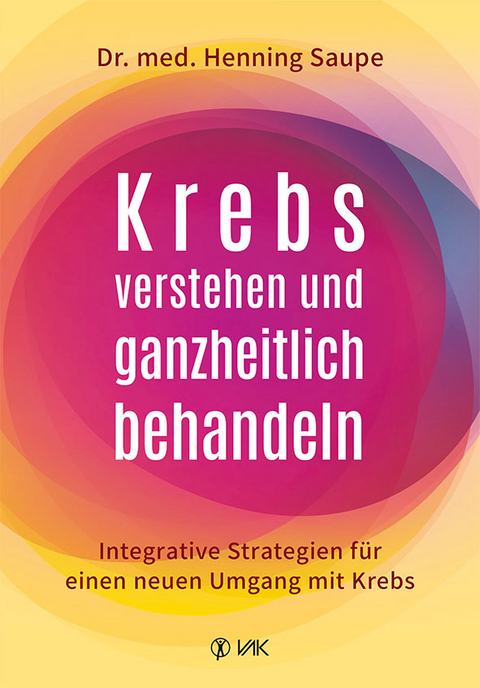 Dr. med. Henning Saupe

Krebs verstehen und ganzheitlich behandeln

Integrative Strategien für einen neuen Umgang mit Krebs

VAK